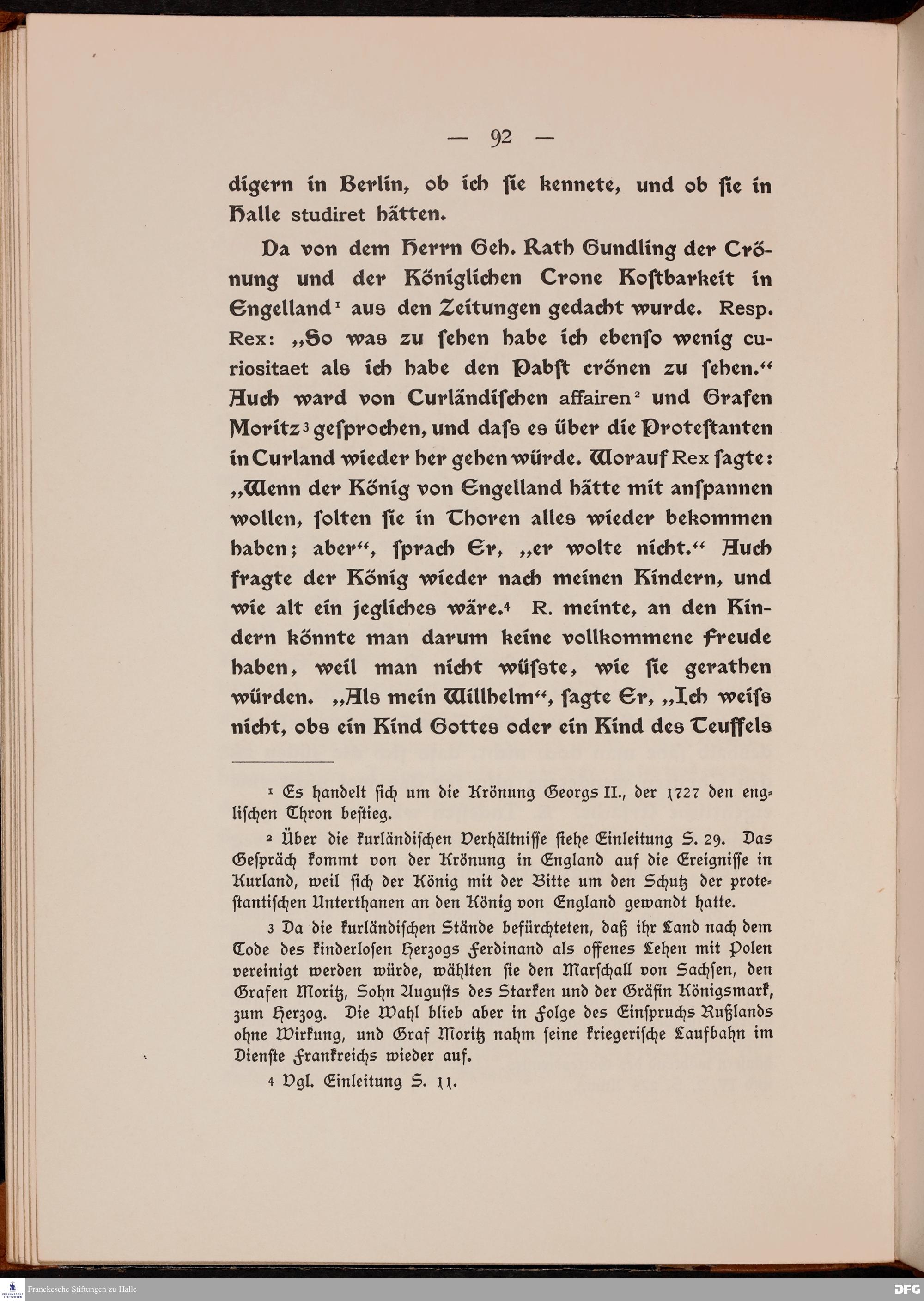 — 92 —

digern in Berlin, ob ich ſie kennete, und ob ſie in Halle studiret hätten.

Da von dem Herrn Geh. Rath Gundling der Crönung und der Königlichen Crone Koſtbarkeit in Engelland¹ aus den Zeitungen gedacht wurde. Resp. Rex: „So was zu ſehen habe ich ebenſo wenig curiositaet als ich habe den Pabſt crönen zu ſehen.“ Auch ward von Curländiſchen affairen² und Grafen Moritz³ geſprochen, und daſs es über die Proteſtanten in Curland wieder her gehen würde. Worauf Rex ſagte: „Wenn der König von Engelland hätte mit anſpannen wollen, ſolten ſie in Thoren alles wieder bekommen haben; aber“, ſprach Er, „er wolte nicht.“ Auch fragte der König wieder nach meinen Kindern, und wie alt ein jegliches wäre.⁴ R. meinte, an den Kindern könnte man darum keine vollkommene Freude haben, weil man nicht wüſste, wie ſie gerathen würden. „Als mein Willhelm“, ſagte Er, „Ich weiſs nicht, obs ein Kind Gottes oder ein Kind des Teuffels

¹ Es handelt ſich um die Krönung Georgs II., der 1727 den engliſchen Thron beſtieg.

² Über die kurländiſchen Verhältniſſe ſiehe Einleitung S. 29. Das Geſpräch kommt von der Krönung in England auf die Ereigniſſe in Kurland, weil ſich der König mit der Bitte um den Schutz der proteſtantiſchen Unterthanen an den König von England gewandt hatte.

³ Da die kurländiſchen Stände befürchteten, daß ihr Land nach dem Tode des kinderloſen Herzogs Ferdinand als offenes Lehen mit Polen vereinigt werden würde, wählten ſie den Marſchall von Sachſen, den Grafen Moritz, Sohn Auguſts des Starken und der Gräfin Königsmark, zum Herzog. Die Wahl blieb aber in Folge des Einſpruchs Rußlands ohne Wirkung, und Graf Moritz nahm ſeine kriegeriſche Laufbahn im Dienſte Frankreichs wieder auf.

⁴ Vgl. Einleitung S. 11.

Franckesche Stiftungen zu Halle

DFG